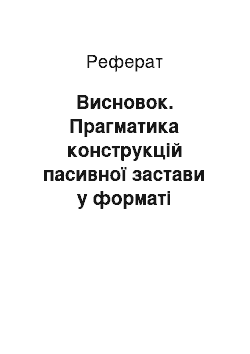 Реферат

Висновок. Прагматика конструкцій пасивної застави у форматі